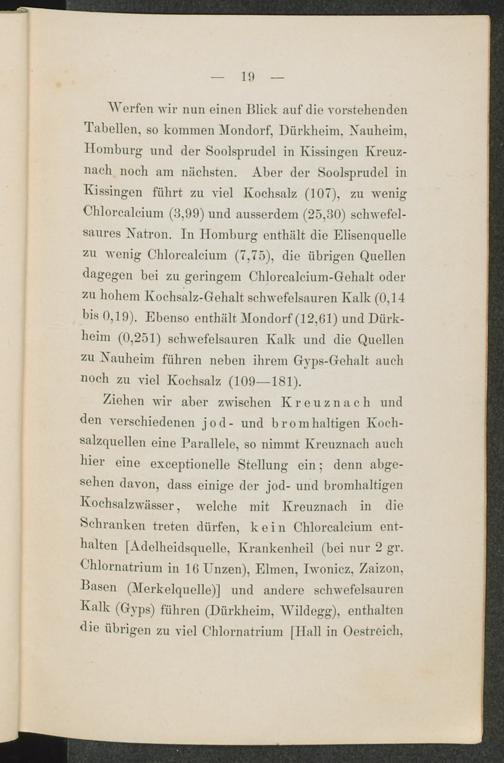 — 19 —

Werfen wir nun einen Blick auf die vorstehenden Tabellen, so kommen Mondorf, Dürkheim, Nauheim, Homburg und der Soolsprudel in Kissingen Kreuznach noch am nächsten. Aber der Soolsprudel in Kissingen führt zu viel Kochsalz (107), zu wenig Chlorcalcium (3,99) und ausserdem (25,30) schwefelsaures Natron. In Homburg enthält die Elisenquelle zu wenig Chlorcalcium (7,75), die übrigen Quellen dagegen bei zu geringem Chlorcalcium-Gehalt oder zu hohem Kochsalz-Gehalt schwefelsauren Kalk (0,14 bis 0,19). Ebenso enthält Mondorf (12,61) und Dürkheim (0,251) schwefelsauren Kalk und die Quellen zu Nauheim führen neben ihrem Gyps-Gehalt auch noch zu viel Kochsalz (109—181).

Ziehen wir aber zwischen Kreuznach und den verschiedenen jod- und bromhaltigen Kochsalzquellen eine Parallele, so nimmt Kreuznach auch hier eine exceptionelle Stellung ein; denn abgesehen davon, dass einige der jod- und bromhaltigen Kochsalzwässer, welche mit Kreuznach in die Schranken treten dürfen, kein Chlorcalcium enthalten [Adelheidsquelle, Krankenheil (bei nur 2 gr. Chlornatrium in 16 Unzen), Elmen, Iwonicz, Zaizon, Basen (Merkelquelle)] und andere schwefelsauren Kalk (Gyps) führen (Dürkheim, Wildegg), enthalten die übrigen zu viel Chlornatrium [Hall in Oestreich,